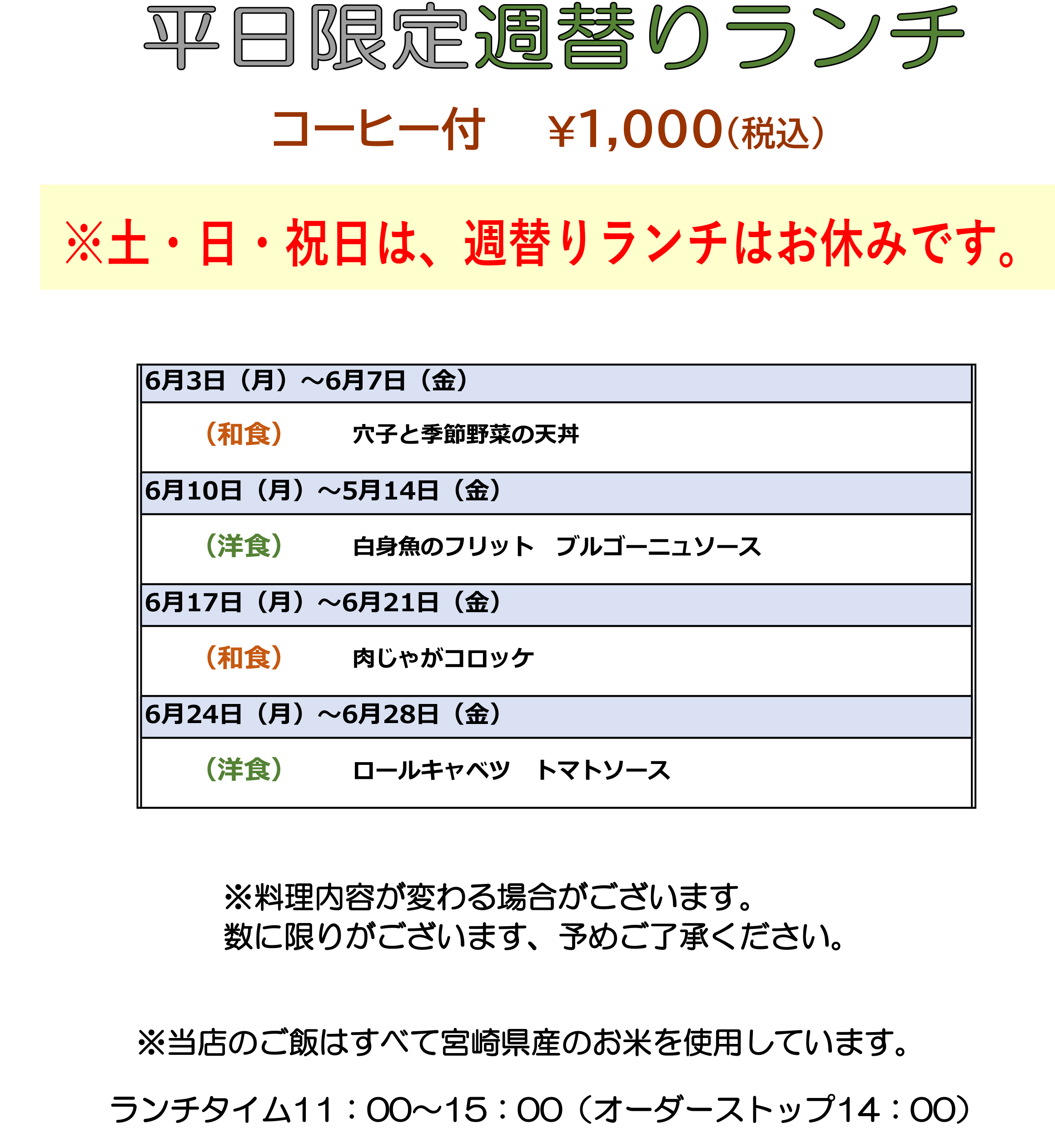 平日限定週替りランチ

コーヒー付　¥1,000(税込)

※土・日・祝日は、週替りランチはお休みです。

| 6月3日（月）～6月7日（金） |
|---|
| （和食）　穴子と季節野菜の天丼 |
| 6月10日（月）～5月14日（金） |
| （洋食）　白身魚のフリット　ブルゴーニュソース |
| 6月17日（月）～6月21日（金） |
| （和食）　肉じゃがコロッケ |
| 6月24日（月）～6月28日（金） |
| （洋食）　ロールキャベツ　トマトソース |

※料理内容が変わる場合がございます。
数に限りがございます、予めご了承ください。

※当店のご飯はすべて宮崎県産のお米を使用しています。

ランチタイム11：00～15：00（オーダーストップ14：00）